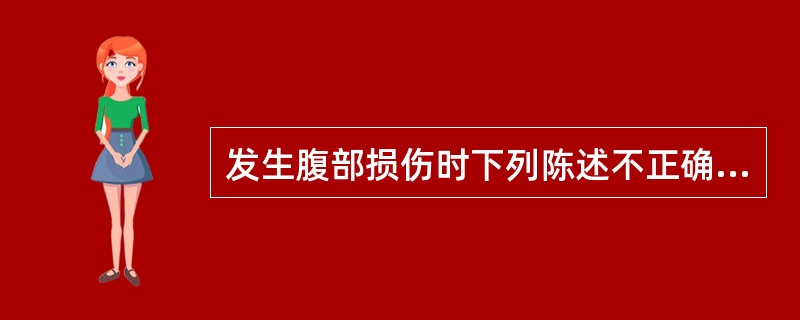 发生腹部损伤时下列陈述不正确...